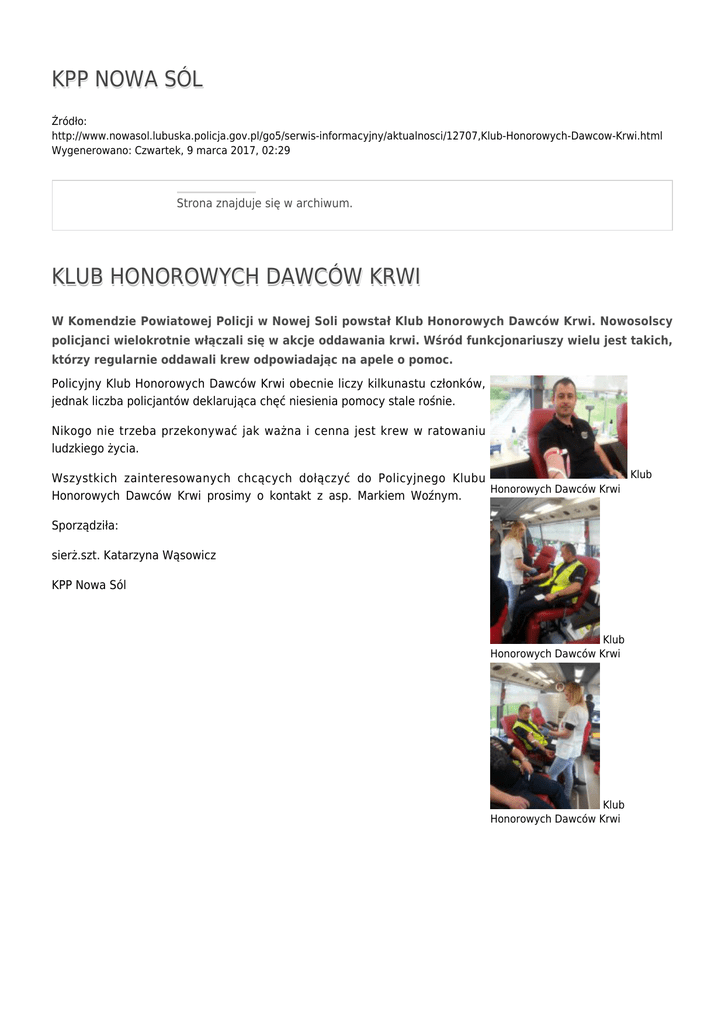 KPP NOWA SÓL

Źródło:
http://www.nowasol.lubuska.policja.gov.pl/go5/serwis-informacyjny/aktualnosci/12707,Klub-Honorowych-Dawcow-Krwi.html
Wygenerowano: Czwartek, 9 marca 2017, 02:29

Strona znajduje się w archiwum.

KLUB HONOROWYCH DAWCÓW KRWI

W Komendzie Powiatowej Policji w Nowej Soli powstał Klub Honorowych Dawców Krwi. Nowosolscy policjanci wielokrotnie włączali się w akcje oddawania krwi. Wśród funkcjonariuszy wielu jest takich, którzy regularnie oddawali krew odpowiadając na apele o pomoc.

Policyjny Klub Honorowych Dawców Krwi obecnie liczy kilkunastu członków, jednak liczba policjantów deklarująca chęć niesienia pomocy stale rośnie.

Nikogo nie trzeba przekonywać jak ważna i cenna jest krew w ratowaniu ludzkiego życia.

Wszystkich zainteresowanych chcących dołączyć do Policyjnego Klubu Honorowych Dawców Krwi prosimy o kontakt z asp. Markiem Woźnym.

Sporządziła:

sierż.szt. Katarzyna Wąsowicz

KPP Nowa Sól

Klub Honorowych Dawców Krwi

Klub Honorowych Dawców Krwi

Klub Honorowych Dawców Krwi